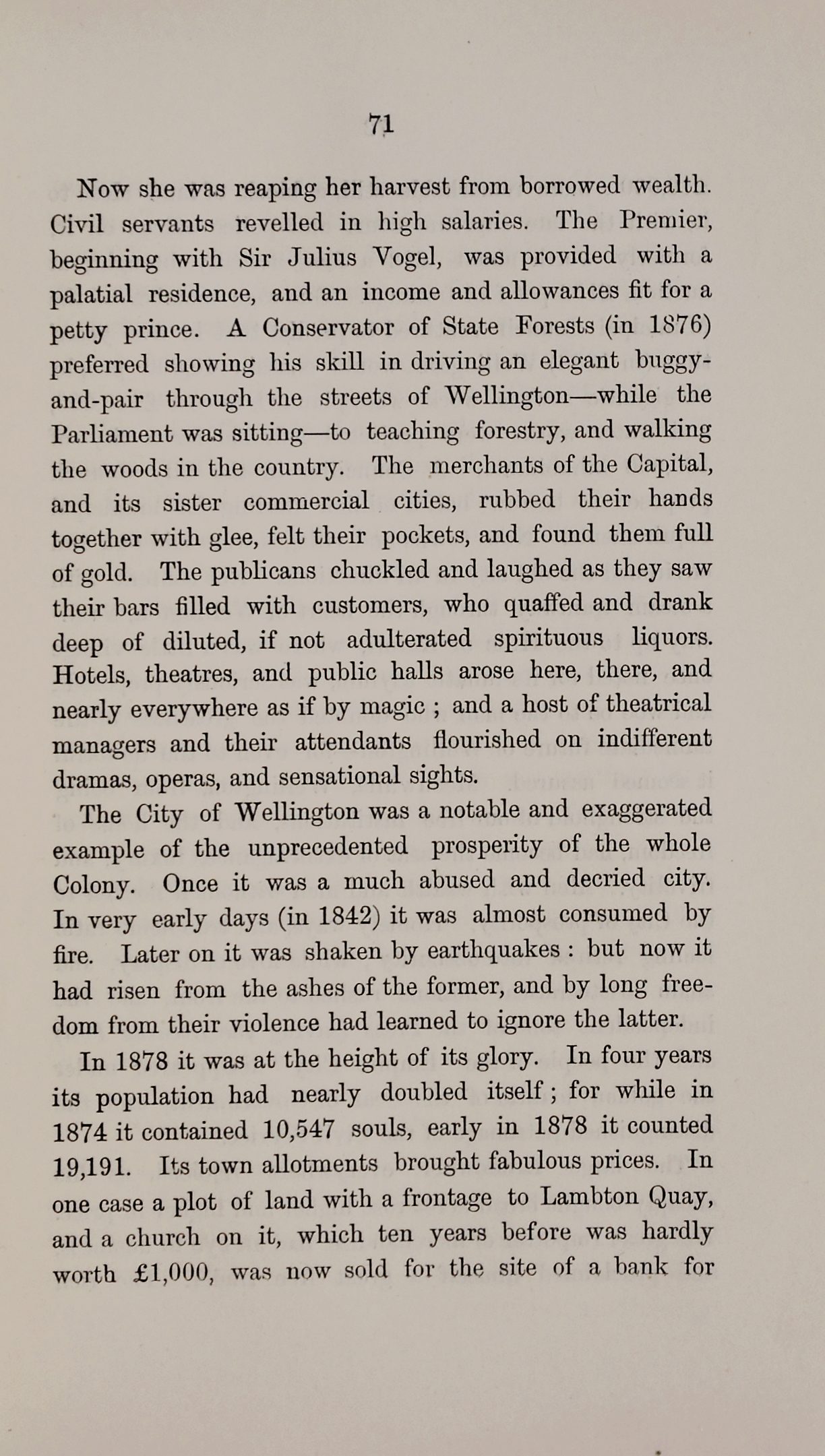 71

Now she was reaping her harvest from borrowed wealth. Civil servants revelled in high salaries. The Premier, beginning with Sir Julius Vogel, was provided with a palatial residence, and an income and allowances fit for a petty prince. A Conservator of State Forests (in 1876) preferred showing his skill in driving an elegant buggy-and-pair through the streets of Wellington—while the Parliament was sitting—to teaching forestry, and walking the woods in the country. The merchants of the Capital, and its sister commercial cities, rubbed their hands together with glee, felt their pockets, and found them full of gold. The publicans chuckled and laughed as they saw their bars filled with customers, who quaffed and drank deep of diluted, if not adulterated spirituous liquors. Hotels, theatres, and public halls arose here, there, and nearly everywhere as if by magic ; and a host of theatrical managers and their attendants flourished on indifferent dramas, operas, and sensational sights.

The City of Wellington was a notable and exaggerated example of the unprecedented prosperity of the whole Colony. Once it was a much abused and decried city. In very early days (in 1842) it was almost consumed by fire. Later on it was shaken by earthquakes : but now it had risen from the ashes of the former, and by long freedom from their violence had learned to ignore the latter.

In 1878 it was at the height of its glory. In four years its population had nearly doubled itself ; for while in 1874 it contained 10,547 souls, early in 1878 it counted 19,191. Its town allotments brought fabulous prices. In one case a plot of land with a frontage to Lambton Quay, and a church on it, which ten years before was hardly worth £1,000, was now sold for the site of a bank for